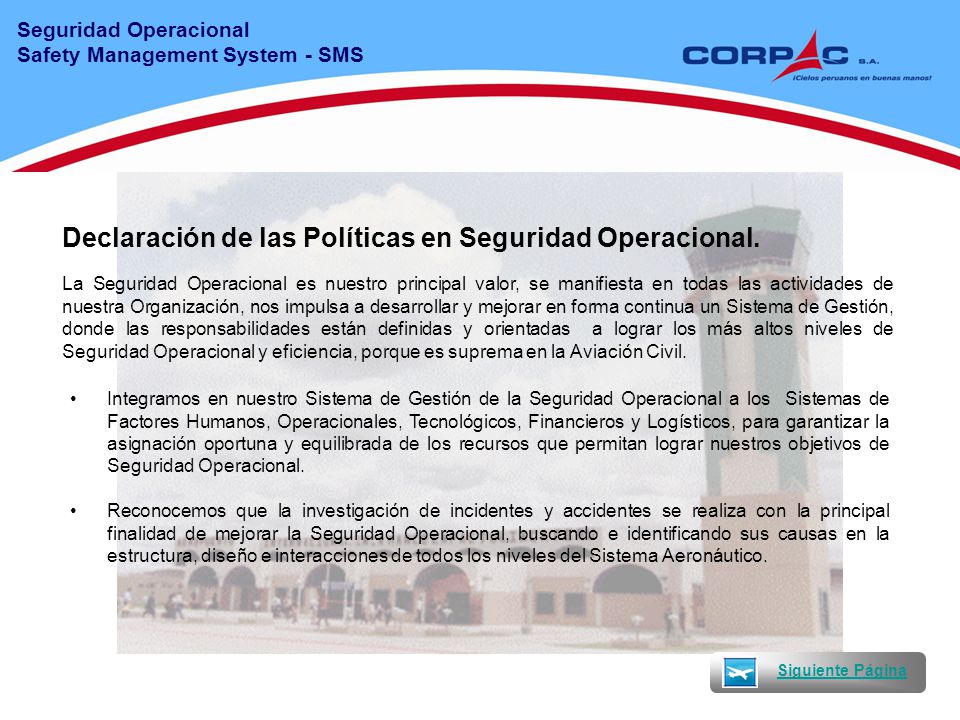 Seguridad Operacional
Safety Management System - SMS

CORPAC S.A.
¡Cielos peruanos en buenas manos!

Declaración de las Políticas en Seguridad Operacional.

La Seguridad Operacional es nuestro principal valor, se manifiesta en todas las actividades de nuestra Organización, nos impulsa a desarrollar y mejorar en forma continua un Sistema de Gestión, donde las responsabilidades están definidas y orientadas a lograr los más altos niveles de Seguridad Operacional y eficiencia, porque es suprema en la Aviación Civil.

• Integramos en nuestro Sistema de Gestión de la Seguridad Operacional a los Sistemas de Factores Humanos, Operacionales, Tecnológicos, Financieros y Logísticos, para garantizar la asignación oportuna y equilibrada de los recursos que permitan lograr nuestros objetivos de Seguridad Operacional.

• Reconocemos que la investigación de incidentes y accidentes se realiza con la principal finalidad de mejorar la Seguridad Operacional, buscando e identificando sus causas en la estructura, diseño e interacciones de todos los niveles del Sistema Aeronáutico.

Siguiente Página